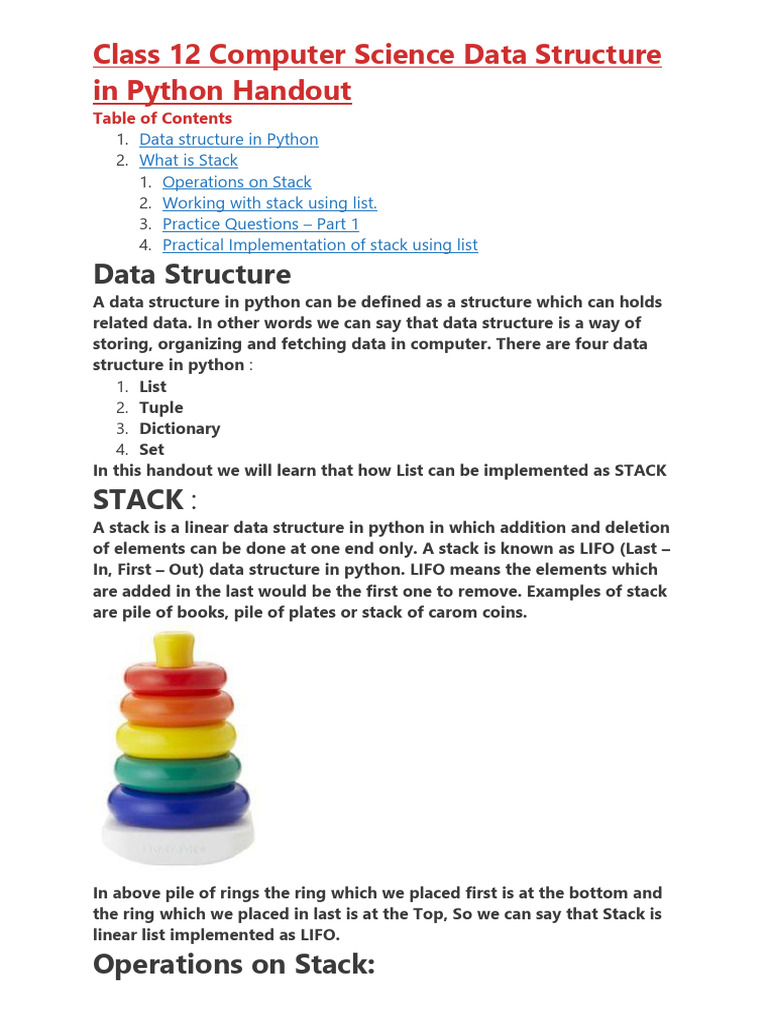 Class 12 Computer Science Data Structure in Python Handout

Table of Contents

1. Data structure in Python
2. What is Stack
   1. Operations on Stack
   2. Working with stack using list.
   3. Practice Questions – Part 1
   4. Practical Implementation of stack using list

Data Structure

A data structure in python can be defined as a structure which can holds related data. In other words we can say that data structure is a way of storing, organizing and fetching data in computer. There are four data structure in python :

1. List
2. Tuple
3. Dictionary
4. Set

In this handout we will learn that how List can be implemented as STACK

STACK :

A stack is a linear data structure in python in which addition and deletion of elements can be done at one end only. A stack is known as LIFO (Last – In, First – Out) data structure in python. LIFO means the elements which are added in the last would be the first one to remove. Examples of stack are pile of books, pile of plates or stack of carom coins.

In above pile of rings the ring which we placed first is at the bottom and the ring which we placed in last is at the Top, So we can say that Stack is linear list implemented as LIFO.

Operations on Stack: